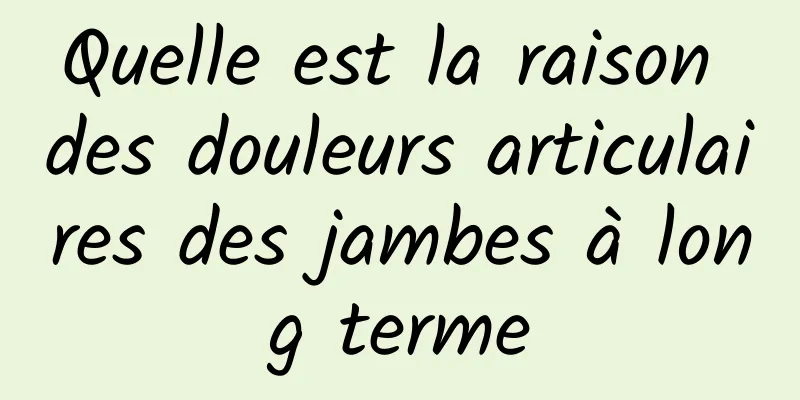 Quelle est la raison des douleurs articulaires des jambes à long terme